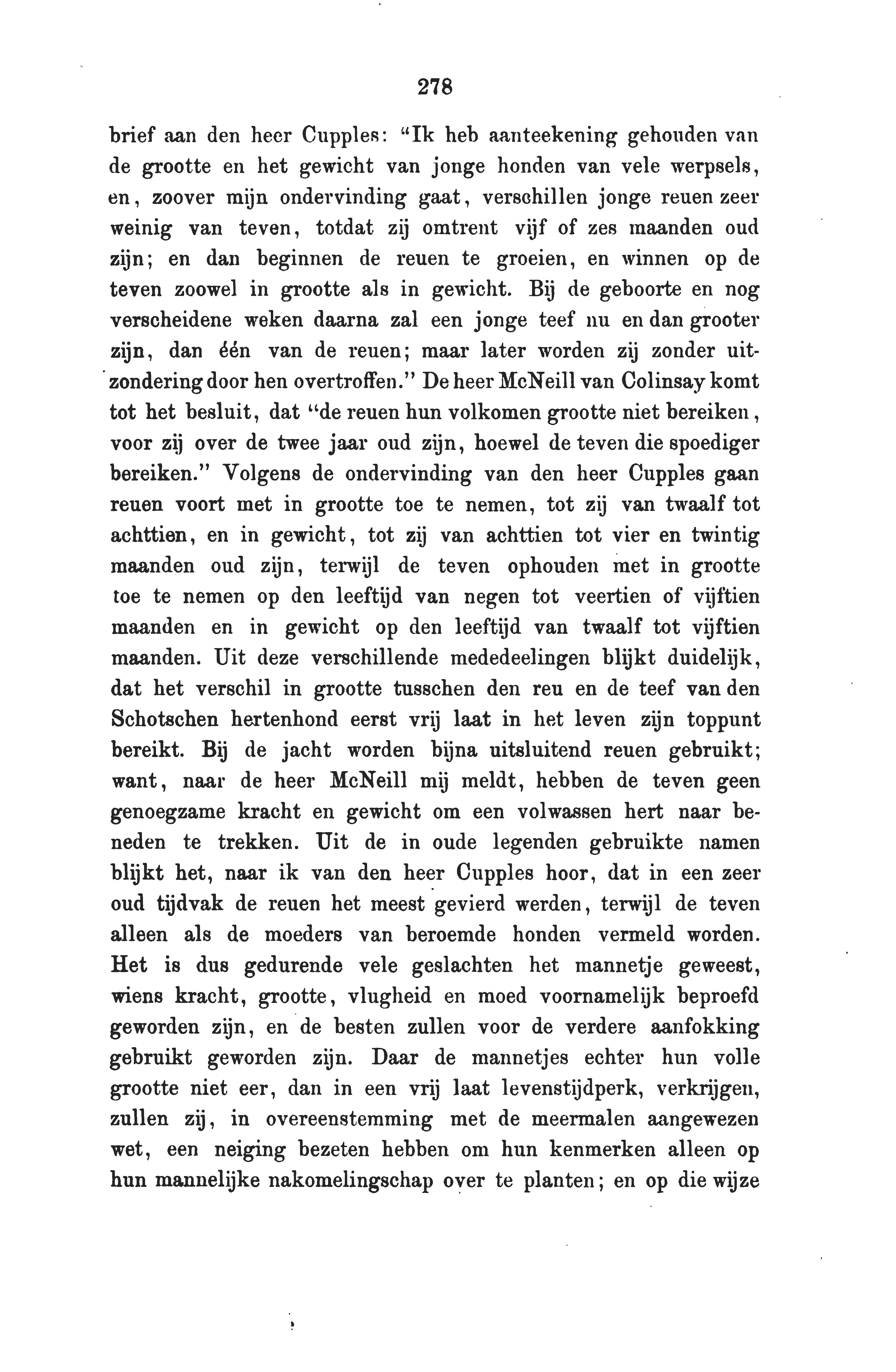 278

brief aan den heer Cupples: "Ik heb aanteekening gehouden van de grootte en het gewicht van jonge honden van vele werpsels, en, zoover mijn ondervinding gaat, verschillen jonge reuen zeer weinig van teven, totdat zij omtrent vijf of zes maanden oud zijn; en dan beginnen de reuen te groeien, en winnen op de teven zoowel in grootte als in gewicht. Bij de geboorte en nog verscheidene weken daarna zal een jonge teef nu en dan grooter zijn, dan één van de reuen; maar later worden zij zonder uitzondering door hen overtroffen." De heer McNeill van Colinsay komt tot het besluit, dat "de reuen hun volkomen grootte niet bereiken, voor zij over de twee jaar oud zijn, hoewel de teven die spoediger bereiken." Volgens de ondervinding van den heer Cupples gaan reuen voort met in grootte toe te nemen, tot zij van twaalf tot achttien, en in gewicht, tot zij van achttien tot vier en twintig maanden oud zijn, terwijl de teven ophouden met in grootte toe te nemen op den leeftijd van negen tot veertien of vijftien maanden en in gewicht op den leeftijd van twaalf tot vijftien maanden. Uit deze verschillende mededeelingen blijkt duidelijk, dat het verschil in grootte tusschen den reu en de teef van den Schotschen hertenhond eerst vrij laat in het leven zijn toppunt bereikt. Bij de jacht worden bijna uitsluitend reuen gebruikt; want, naar de heer McNeill mij meldt, hebben de teven geen genoegzame kracht en gewicht om een volwassen hert naar beneden te trekken. Uit de in oude legenden gebruikte namen blijkt het, naar ik van den heer Cupples hoor, dat in een zeer oud tijdvak de reuen het meest gevierd werden, terwijl de teven alleen als de moeders van beroemde honden vermeld worden. Het is dus gedurende vele geslachten het mannetje geweest, wiens kracht, grootte, vlugheid en moed voornamelijk beproefd geworden zijn, en de besten zullen voor de verdere aanfokking gebruikt geworden zijn. Daar de mannetjes echter hun volle grootte niet eer, dan in een vrij laat levenstijdperk, verkrijgen, zullen zij, in overeenstemming met de meermalen aangewezen wet, een neiging bezeten hebben om hun kenmerken alleen op hun mannelijke nakomelingschap over te planten; en op die wijze